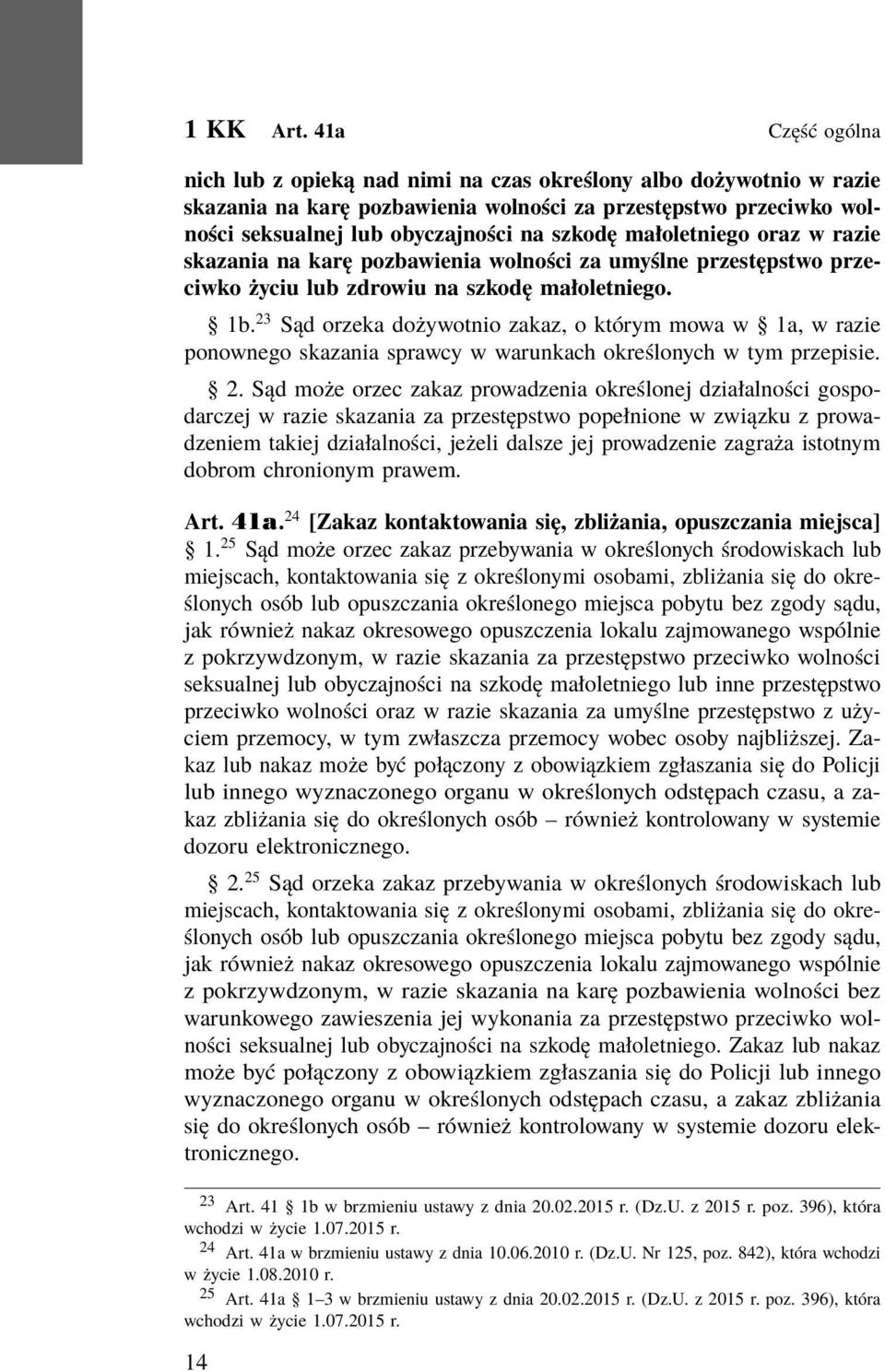 1 KK Art. 41a Część ogólna

nich lub z opieką nad nimi na czas określony albo dożywotnio w razie skazania na karę pozbawienia wolności za przestępstwo przeciwko wolności seksualnej lub obyczajności na szkodę małoletniego oraz w razie skazania na karę pozbawienia wolności za umyślne przestępstwo przeciwko życiu lub zdrowiu na szkodę małoletniego.

§ 1b.$^{23}$ Sąd orzeka dożywotnio zakaz, o którym mowa w § 1a, w razie ponownego skazania sprawcy w warunkach określonych w tym przepisie.

§ 2. Sąd może orzec zakaz prowadzenia określonej działalności gospodarczej w razie skazania za przestępstwo popełnione w związku z prowadzeniem takiej działalności, jeżeli dalsze jej prowadzenie zagraża istotnym dobrom chronionym prawem.

Art. 41a.$^{24}$ [Zakaz kontaktowania się, zbliżania, opuszczania miejsca]
§ 1.$^{25}$ Sąd może orzec zakaz przebywania w określonych środowiskach lub miejscach, kontaktowania się z określonymi osobami, zbliżania się do określonych osób lub opuszczania określonego miejsca pobytu bez zgody sądu, jak również nakaz okresowego opuszczenia lokalu zajmowanego wspólnie z pokrzywdzonym, w razie skazania za przestępstwo przeciwko wolności seksualnej lub obyczajności na szkodę małoletniego lub inne przestępstwo przeciwko wolności oraz w razie skazania za umyślne przestępstwo z użyciem przemocy, w tym zwłaszcza przemocy wobec osoby najbliższej. Zakaz lub nakaz może być połączony z obowiązkiem zgłaszania się do Policji lub innego wyznaczonego organu w określonych odstępach czasu, a zakaz zbliżania się do określonych osób – również kontrolowany w systemie dozoru elektronicznego.

§ 2.$^{25}$ Sąd orzeka zakaz przebywania w określonych środowiskach lub miejscach, kontaktowania się z określonymi osobami, zbliżania się do określonych osób lub opuszczania określonego miejsca pobytu bez zgody sądu, jak również nakaz okresowego opuszczenia lokalu zajmowanego wspólnie z pokrzywdzonym, w razie skazania na karę pozbawienia wolności bez warunkowego zawieszenia jej wykonania za przestępstwo przeciwko wolności seksualnej lub obyczajności na szkodę małoletniego. Zakaz lub nakaz może być połączony z obowiązkiem zgłaszania się do Policji lub innego wyznaczonego organu w określonych odstępach czasu, a zakaz zbliżania się do określonych osób – również kontrolowany w systemie dozoru elektronicznego.

$^{23}$ Art. 41 § 1b w brzmieniu ustawy z dnia 20.02.2015 r. (Dz.U. z 2015 r. poz. 396), która wchodzi w życie 1.07.2015 r.
$^{24}$ Art. 41a w brzmieniu ustawy z dnia 10.06.2010 r. (Dz.U. Nr 125, poz. 842), która wchodzi w życie 1.08.2010 r.
$^{25}$ Art. 41a § 1–3 w brzmieniu ustawy z dnia 20.02.2015 r. (Dz.U. z 2015 r. poz. 396), która wchodzi w życie 1.07.2015 r.

14